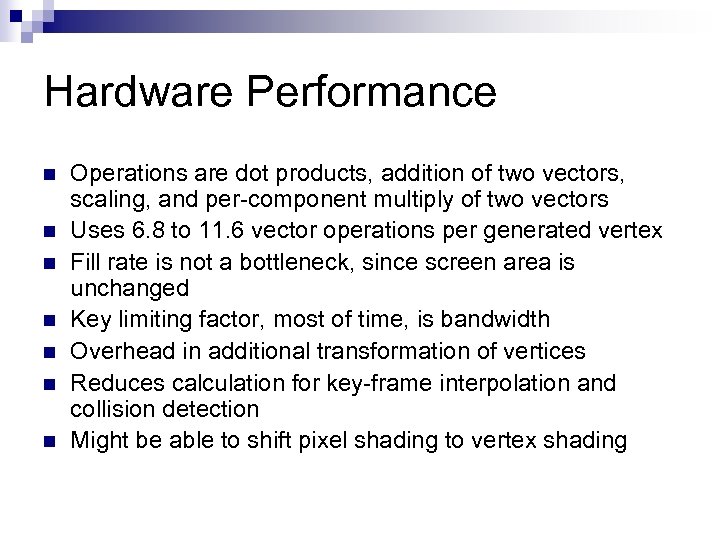 Hardware Performance

- Operations are dot products, addition of two vectors, scaling, and per-component multiply of two vectors
- Uses 6.8 to 11.6 vector operations per generated vertex
- Fill rate is not a bottleneck, since screen area is unchanged
- Key limiting factor, most of time, is bandwidth
- Overhead in additional transformation of vertices
- Reduces calculation for key-frame interpolation and collision detection
- Might be able to shift pixel shading to vertex shading